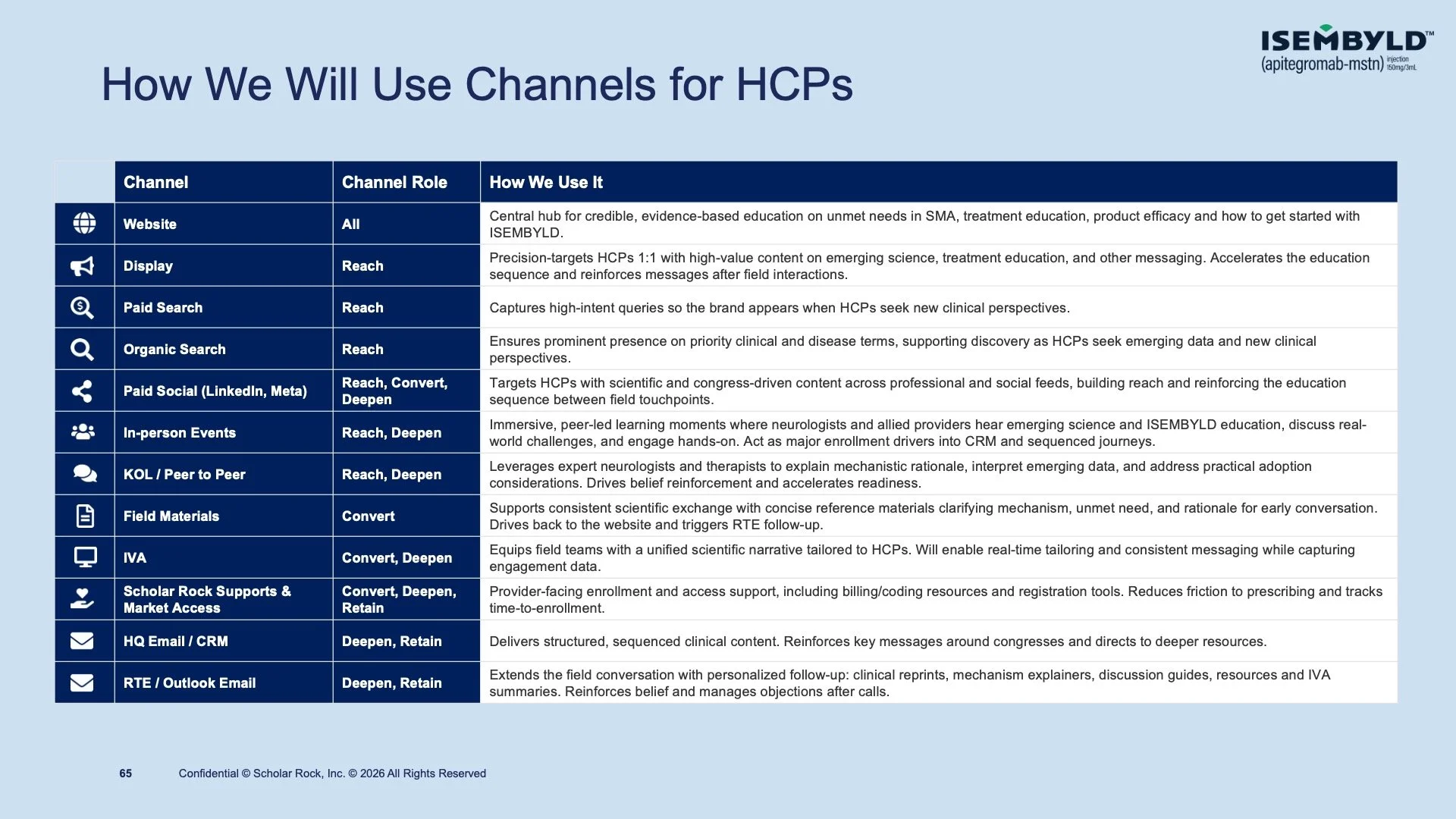 ISEMBYLD™
(apitegromab-mstn) injection 150mg/3mL

How We Will Use Channels for HCPs

|  | Channel | Channel Role | How We Use It |
|---|---|---|---|
|  | Website | All | Central hub for credible, evidence-based education on unmet needs in SMA, treatment education, product efficacy and how to get started with ISEMBYLD. |
|  | Display | Reach | Precision-targets HCPs 1:1 with high-value content on emerging science, treatment education, and other messaging. Accelerates the education sequence and reinforces messages after field interactions. |
|  | Paid Search | Reach | Captures high-intent queries so the brand appears when HCPs seek new clinical perspectives. |
|  | Organic Search | Reach | Ensures prominent presence on priority clinical and disease terms, supporting discovery as HCPs seek emerging data and new clinical perspectives. |
|  | Paid Social (LinkedIn, Meta) | Reach, Convert, Deepen | Targets HCPs with scientific and congress-driven content across professional and social feeds, building reach and reinforcing the education sequence between field touchpoints. |
|  | In-person Events | Reach, Deepen | Immersive, peer-led learning moments where neurologists and allied providers hear emerging science and ISEMBYLD education, discuss real-world challenges, and engage hands-on. Act as major enrollment drivers into CRM and sequenced journeys. |
|  | KOL / Peer to Peer | Reach, Deepen | Leverages expert neurologists and therapists to explain mechanistic rationale, interpret emerging data, and address practical adoption considerations. Drives belief reinforcement and accelerates readiness. |
|  | Field Materials | Convert | Supports consistent scientific exchange with concise reference materials clarifying mechanism, unmet need, and rationale for early conversation. Drives back to the website and triggers RTE follow-up. |
|  | IVA | Convert, Deepen | Equips field teams with a unified scientific narrative tailored to HCPs. Will enable real-time tailoring and consistent messaging while capturing engagement data. |
|  | Scholar Rock Supports & Market Access | Convert, Deepen, Retain | Provider-facing enrollment and access support, including billing/coding resources and registration tools. Reduces friction to prescribing and tracks time-to-enrollment. |
|  | HQ Email / CRM | Deepen, Retain | Delivers structured, sequenced clinical content. Reinforces key messages around congresses and directs to deeper resources. |
|  | RTE / Outlook Email | Deepen, Retain | Extends the field conversation with personalized follow-up: clinical reprints, mechanism explainers, discussion guides, resources and IVA summaries. Reinforces belief and manages objections after calls. |

65 Confidential © Scholar Rock, Inc. © 2026 All Rights Reserved